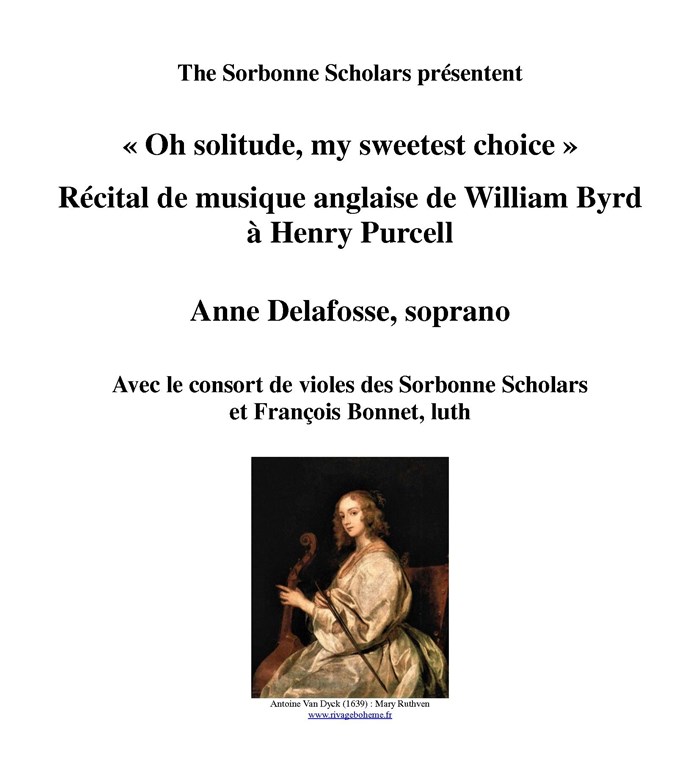 The Sorbonne Scholars présentent

« Oh solitude, my sweetest choice »

Récital de musique anglaise de William Byrd à Henry Purcell

Anne Delafosse, soprano

Avec le consort de violes des Sorbonne Scholars et François Bonnet, luth

Antoine Van Dyck (1639) : Mary Ruthven
www.rivageboheme.fr